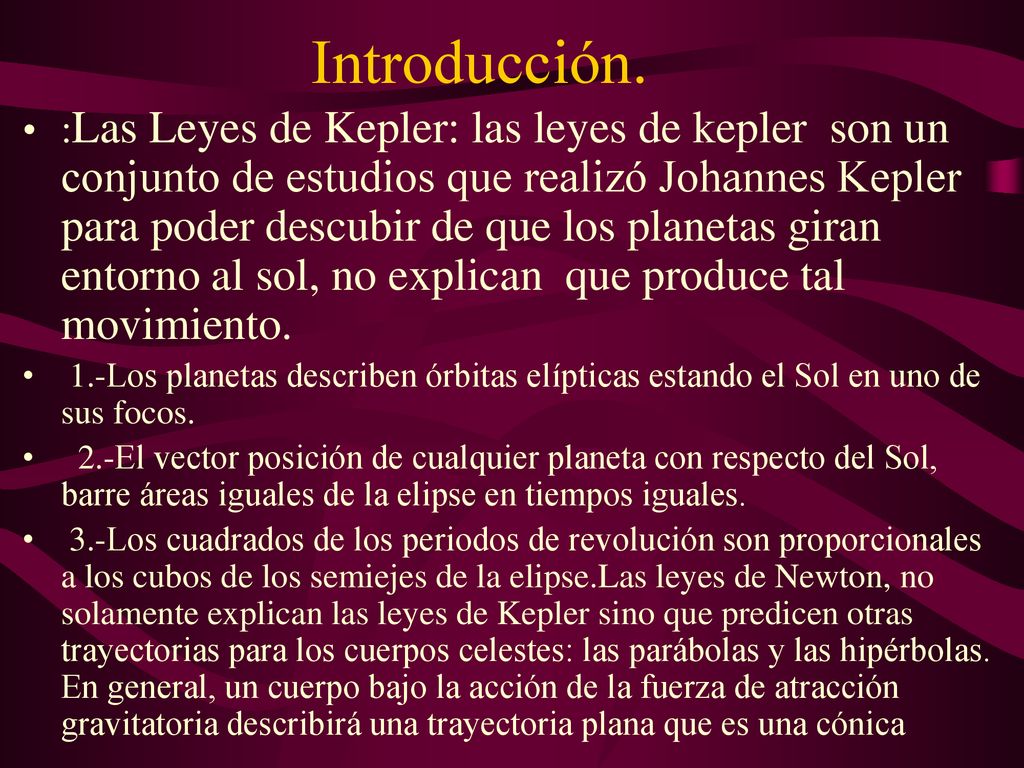 Introducción.

• :Las Leyes de Kepler: las leyes de kepler son un conjunto de estudios que realizó Johannes Kepler para poder descubir de que los planetas giran entorno al sol, no explican que produce tal movimiento.

• 1.-Los planetas describen órbitas elípticas estando el Sol en uno de sus focos.

• 2.-El vector posición de cualquier planeta con respecto del Sol, barre áreas iguales de la elipse en tiempos iguales.

• 3.-Los cuadrados de los periodos de revolución son proporcionales a los cubos de los semiejes de la elipse.Las leyes de Newton, no solamente explican las leyes de Kepler sino que predicen otras trayectorias para los cuerpos celestes: las parábolas y las hipérbolas. En general, un cuerpo bajo la acción de la fuerza de atracción gravitatoria describirá una trayectoria plana que es una cónica